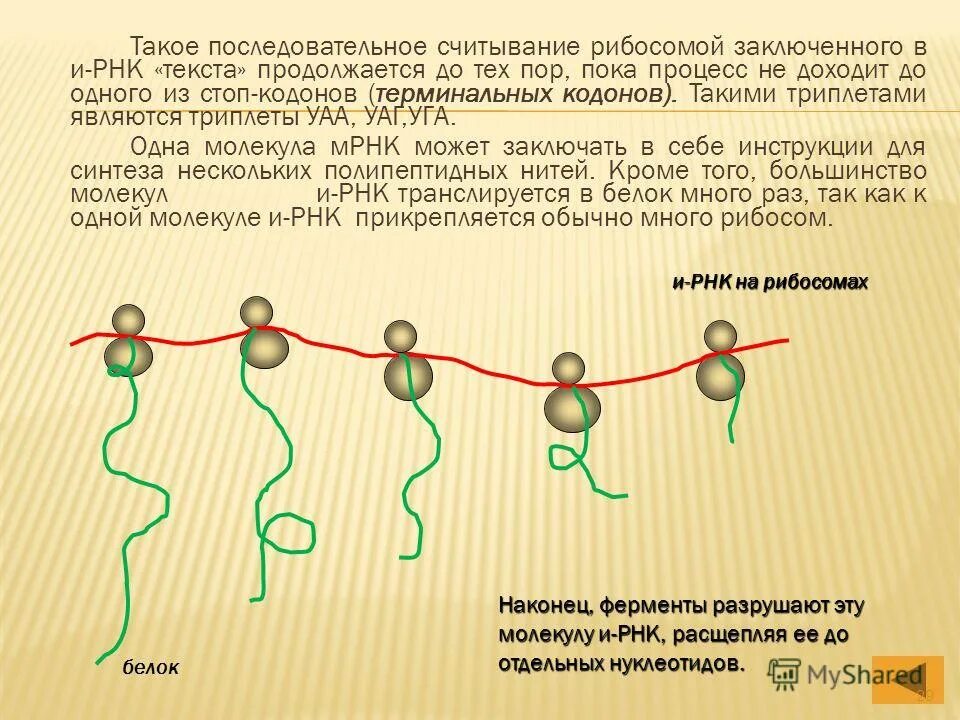 Такое последовательное считывание рибосомой заключенного в и-РНК «текста» продолжается до тех пор, пока процесс не доходит до одного из стоп-кодонов (терминальных кодонов). Такими триплетами являются триплеты УАА, УАГ,УГА.

Одна молекула мРНК может заключать в себе инструкции для синтеза нескольких полипептидных нитей. Кроме того, большинство молекул и-РНК транслируется в белок много раз, так как к одной молекуле и-РНК прикрепляется обычно много рибосом.

и-РНК на рибосомах

белок

Наконец, ферменты разрушают эту молекулу и-РНК, расщепляя ее до отдельных нуклеотидов.

MyShared